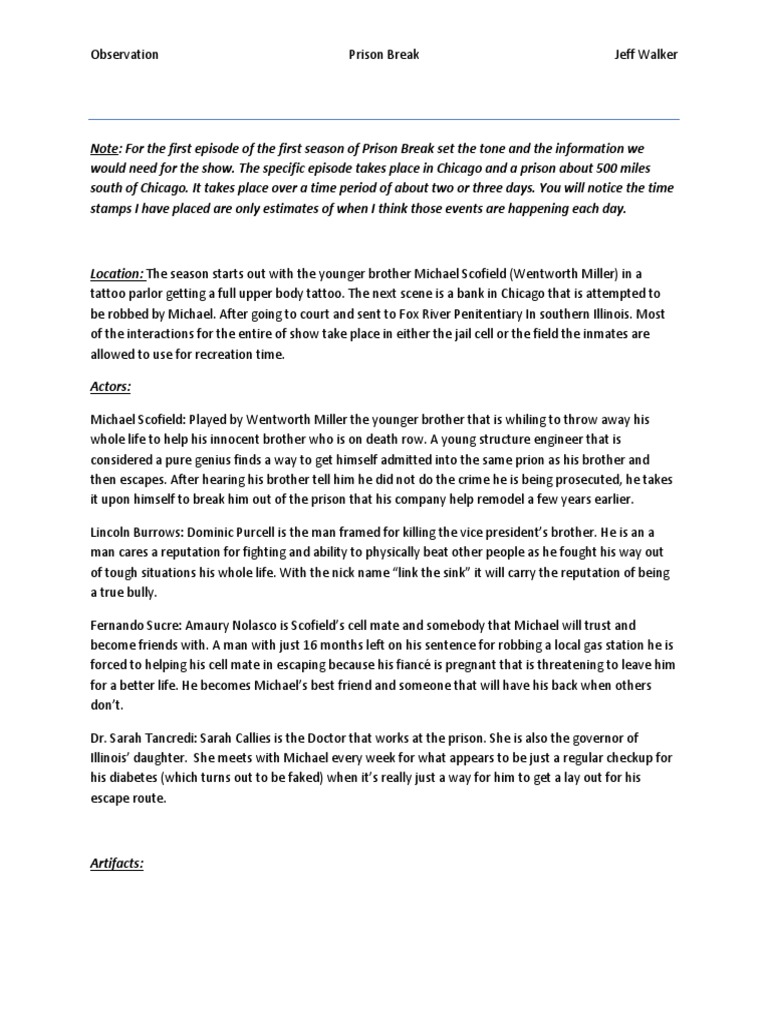 Observation Prison Break Jeff Walker

Note: For the first episode of the first season of Prison Break set the tone and the information we would need for the show. The specific episode takes place in Chicago and a prison about 500 miles south of Chicago. It takes place over a time period of about two or three days. You will notice the time stamps I have placed are only estimates of when I think those events are happening each day.

Location: The season starts out with the younger brother Michael Scofield (Wentworth Miller) in a tattoo parlor getting a full upper body tattoo. The next scene is a bank in Chicago that is attempted to be robbed by Michael. After going to court and sent to Fox River Penitentiary In southern Illinois. Most of the interactions for the entire of show take place in either the jail cell or the field the inmates are allowed to use for recreation time.

Actors:

Michael Scofield: Played by Wentworth Miller the younger brother that is whiling to throw away his whole life to help his innocent brother who is on death row. A young structure engineer that is considered a pure genius finds a way to get himself admitted into the same prion as his brother and then escapes. After hearing his brother tell him he did not do the crime he is being prosecuted, he takes it upon himself to break him out of the prison that his company help remodel a few years earlier.

Lincoln Burrows: Dominic Purcell is the man framed for killing the vice president's brother. He is an a man cares a reputation for fighting and ability to physically beat other people as he fought his way out of tough situations his whole life. With the nick name "link the sink" it will carry the reputation of being a true bully.

Fernando Sucre: Amaury Nolasco is Scofield's cell mate and somebody that Michael will trust and become friends with. A man with just 16 months left on his sentence for robbing a local gas station he is forced to helping his cell mate in escaping because his fiancé is pregnant that is threatening to leave him for a better life. He becomes Michael's best friend and someone that will have his back when others don't.

Dr. Sarah Tancredi: Sarah Callies is the Doctor that works at the prison. She is also the governor of Illinois' daughter. She meets with Michael every week for what appears to be just a regular checkup for his diabetes (which turns out to be faked) when it's really just a way for him to get a lay out for his escape route.

Artifacts: